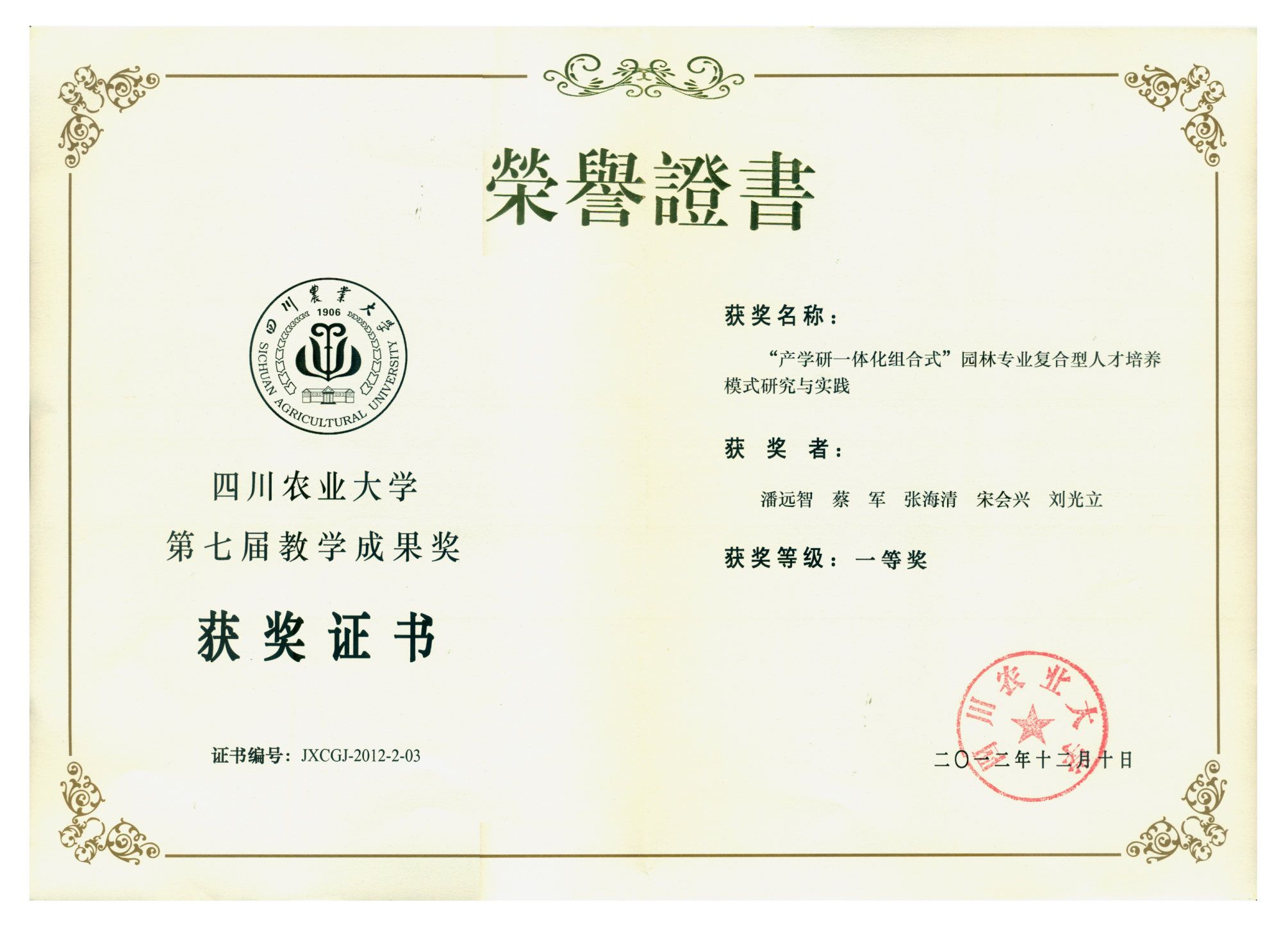 榮譽證書

四川農業大學
1906
SICHUAN AGRICULTURAL UNIVERSITY

四川农业大学
第七届教学成果奖
获奖证书

证书编号：JXCGJ-2012-2-03

获奖名称：

“产学研一体化组合式”园林专业复合型人才培养模式研究与实践

获奖者：

潘远智 蔡军 张海清 宋会兴 刘光立

获奖等级：一等奖

四川农业大学

二〇一二年十二月十日